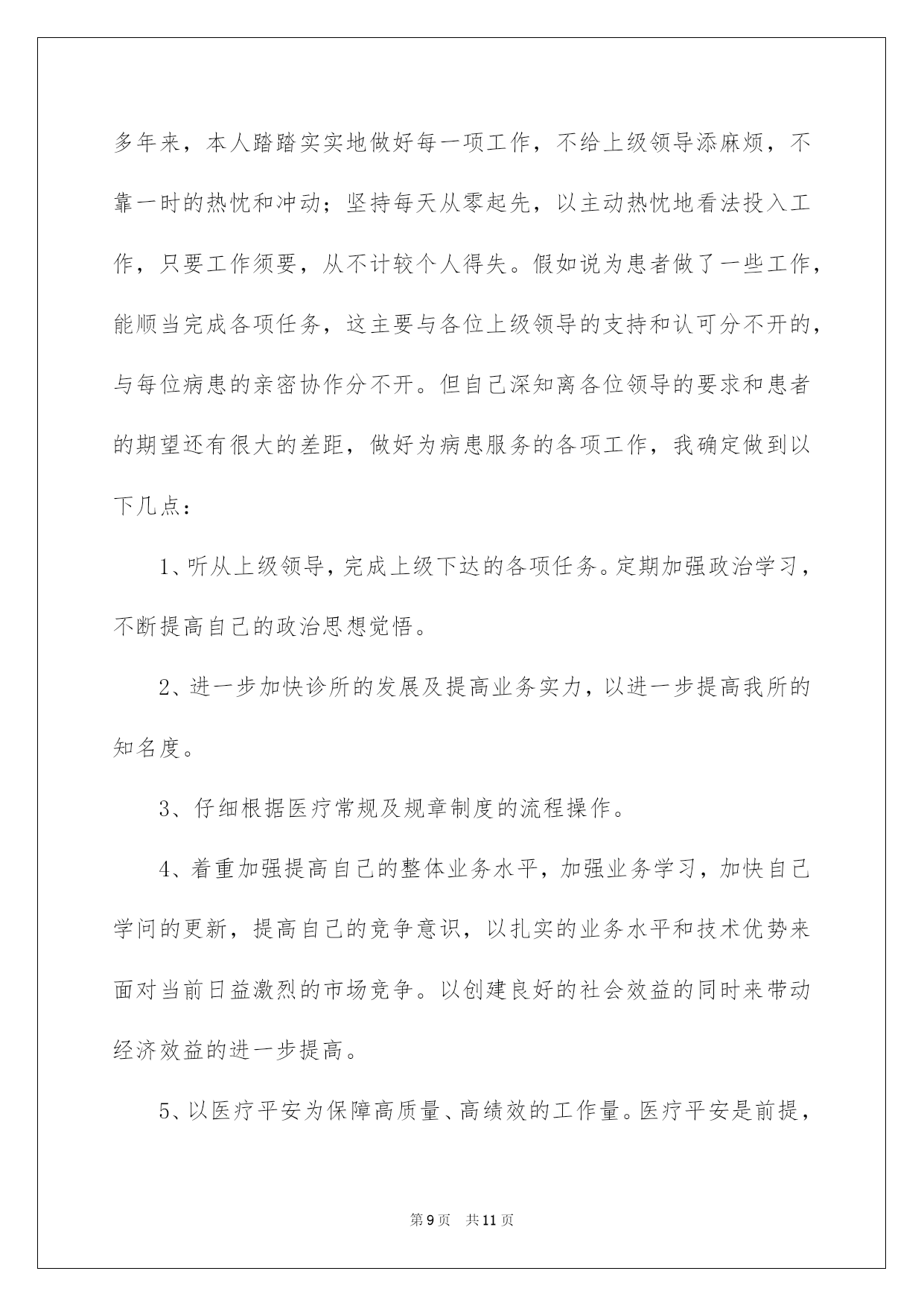 多年来，本人踏踏实实地做好每一项工作，不给上级领导添麻烦，不靠一时的热忱和冲动；坚持每天从零起先，以主动热忱地看法投入工作，只要工作须要，从不计较个人得失。假如说为患者做了一些工作，能顺当完成各项任务，这主要与各位上级领导的支持和认可分不开的，与每位病患的亲密协作分不开。但自己深知离各位领导的要求和患者的期望还有很大的差距，做好为病患服务的各项工作，我确定做到以下几点：

1、听从上级领导，完成上级下达的各项任务。定期加强政治学习，不断提高自己的政治思想觉悟。

2、进一步加快诊所的发展及提高业务实力，以进一步提高我所的知名度。

3、仔细根据医疗常规及规章制度的流程操作。

4、着重加强提高自己的整体业务水平，加强业务学习，加快自己学问的更新，提高自己的竞争意识，以扎实的业务水平和技术优势来面对当前日益激烈的市场竞争。以创建良好的社会效益的同时来带动经济效益的进一步提高。

5、以医疗平安为保障高质量、高绩效的工作量。医疗平安是前提，

第9页 共11页